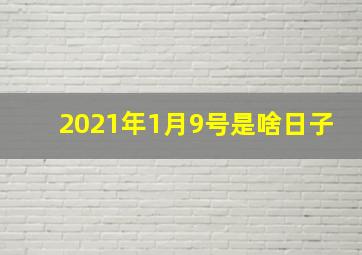 2021年1月9号是啥日子